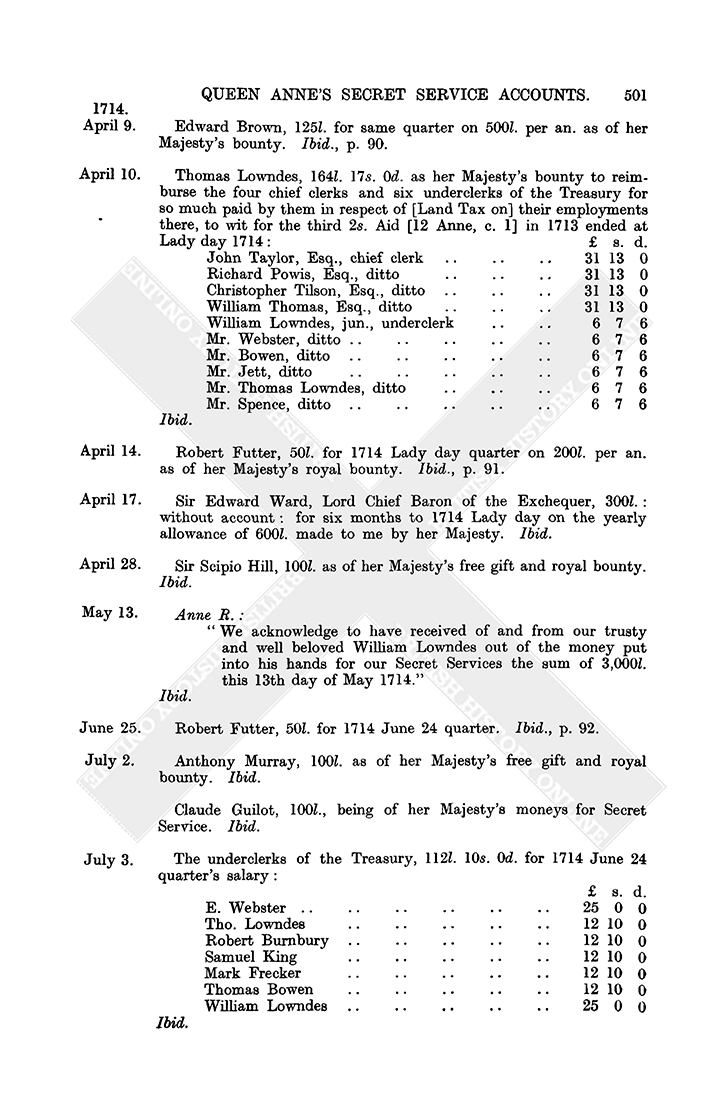 QUEEN ANNE'S SECRET SERVICE ACCOUNTS. 501

1714.

April 9. Edward Brown, 125l. for same quarter on 500l. per an. as of her Majesty's bounty. Ibid., p. 90.

April 10. Thomas Lowndes, 164l. 17s. 0d. as her Majesty's bounty to reimburse the four chief clerks and six underclerks of the Treasury for so much paid by them in respect of [Land Tax on] their employments there, to wit for the third 2s. Aid [12 Anne, c. 1] in 1713 ended at Lady day 1714:

| | £ | s. | d. |
|---|---|---|---|
| John Taylor, Esq., chief clerk .. .. .. | 31 | 13 | 0 |
| Richard Powis, Esq., ditto .. .. .. | 31 | 13 | 0 |
| Christopher Tilson, Esq., ditto .. .. .. | 31 | 13 | 0 |
| William Thomas, Esq., ditto .. .. .. | 31 | 13 | 0 |
| William Lowndes, jun., underclerk .. .. | 6 | 7 | 6 |
| Mr. Webster, ditto .. .. .. .. .. | 6 | 7 | 6 |
| Mr. Bowen, ditto .. .. .. .. .. | 6 | 7 | 6 |
| Mr. Jett, ditto .. .. .. .. .. | 6 | 7 | 6 |
| Mr. Thomas Lowndes, ditto .. .. .. | 6 | 7 | 6 |
| Mr. Spence, ditto .. .. .. .. .. | 6 | 7 | 6 |

Ibid.

April 14. Robert Futter, 50l. for 1714 Lady day quarter on 200l. per an. as of her Majesty's royal bounty. Ibid., p. 91.

April 17. Sir Edward Ward, Lord Chief Baron of the Exchequer, 300l.: without account: for six months to 1714 Lady day on the yearly allowance of 600l. made to me by her Majesty. Ibid.

April 28. Sir Scipio Hill, 100l. as of her Majesty's free gift and royal bounty. Ibid.

May 13. Anne R.:
"We acknowledge to have received of and from our trusty and well beloved William Lowndes out of the money put into his hands for our Secret Services the sum of 3,000l. this 13th day of May 1714."
Ibid.

June 25. Robert Futter, 50l. for 1714 June 24 quarter. Ibid., p. 92.

July 2. Anthony Murray, 100l. as of her Majesty's free gift and royal bounty. Ibid.

Claude Guilot, 100l., being of her Majesty's moneys for Secret Service. Ibid.

July 3. The underclerks of the Treasury, 112l. 10s. 0d. for 1714 June 24 quarter's salary:

| | £ | s. | d. |
|---|---|---|---|
| E. Webster .. .. .. .. .. .. | 25 | 0 | 0 |
| Tho. Lowndes .. .. .. .. .. | 12 | 10 | 0 |
| Robert Burnbury .. .. .. .. .. | 12 | 10 | 0 |
| Samuel King .. .. .. .. .. | 12 | 10 | 0 |
| Mark Frecker .. .. .. .. .. | 12 | 10 | 0 |
| Thomas Bowen .. .. .. .. .. | 12 | 10 | 0 |
| William Lowndes .. .. .. .. .. | 25 | 0 | 0 |

Ibid.